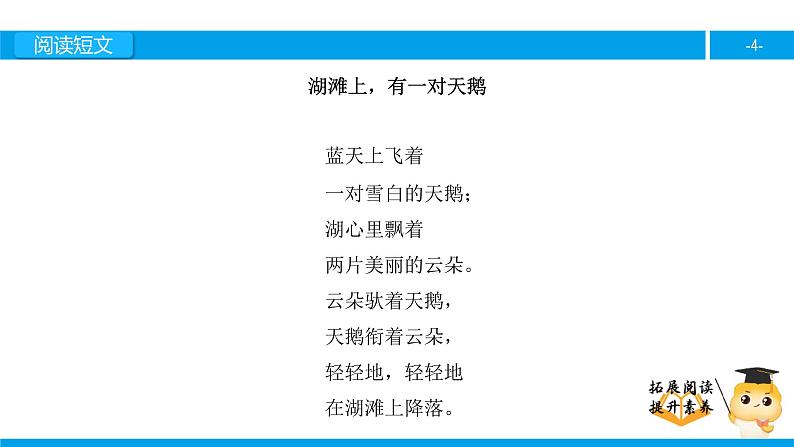 阅读短文

-4-

湖滩上，有一对天鹅

蓝天上飞着
一对雪白的天鹅；
湖心里飘着
两片美丽的云朵。
云朵驮着天鹅，
天鹅衔着云朵，
轻轻地，轻轻地
在湖滩上降落。

拓展阅读
提升素养